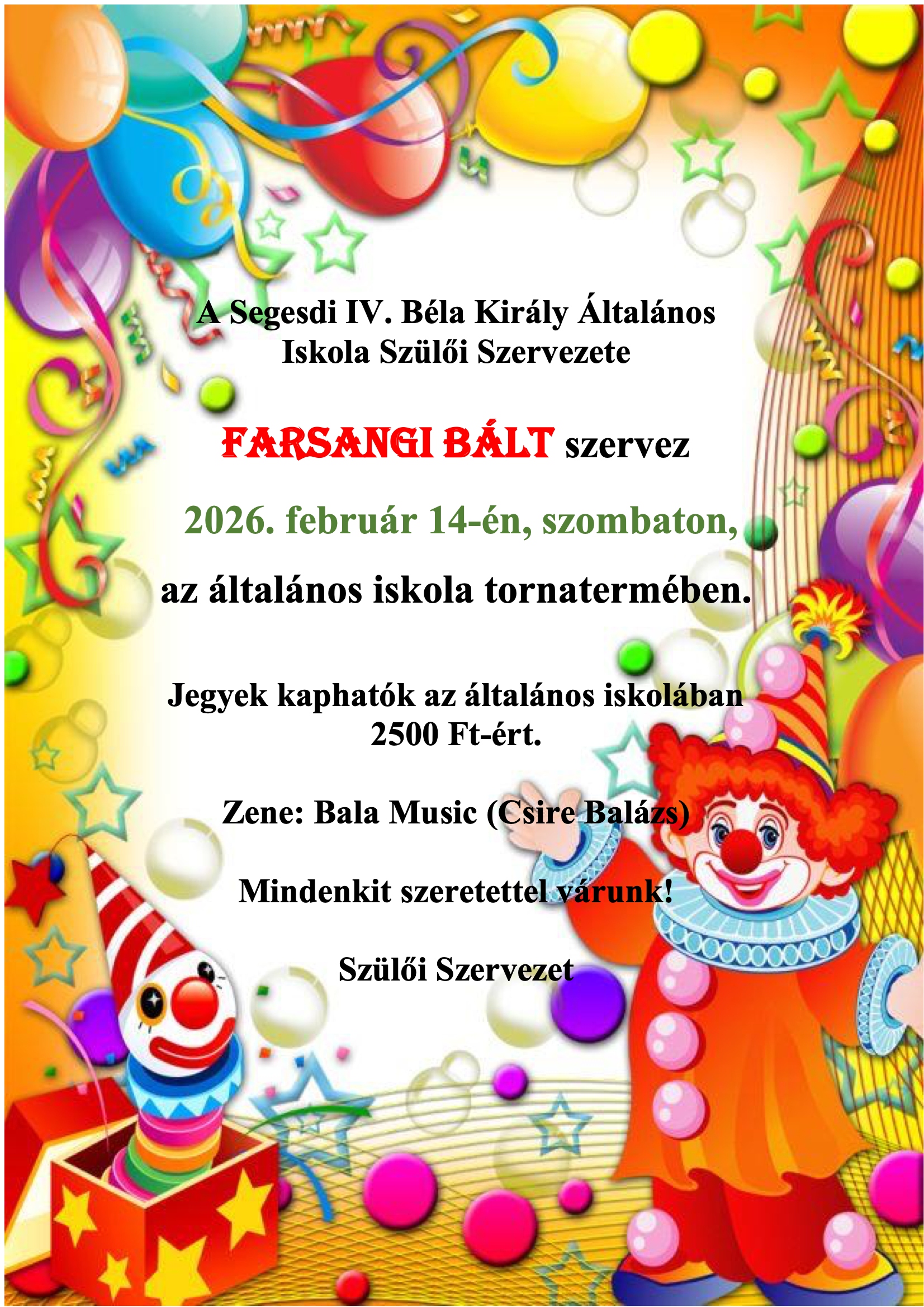 A Segesdi IV. Béla Király Általános Iskola Szülői Szervezete

FARSANGI BÁLT szervez

2026. február 14-én, szombaton,

az általános iskola tornatermében.

Jegyek kaphatók az általános iskolában 2500 Ft-ért.

Zene: Bala Music (Csire Balázs)

Mindenkit szeretettel várunk!

Szülői Szervezet